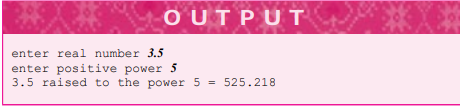 OUTPUT

enter real number 3.5
enter positive power 5
3.5 raised to the power 5 = 525.218